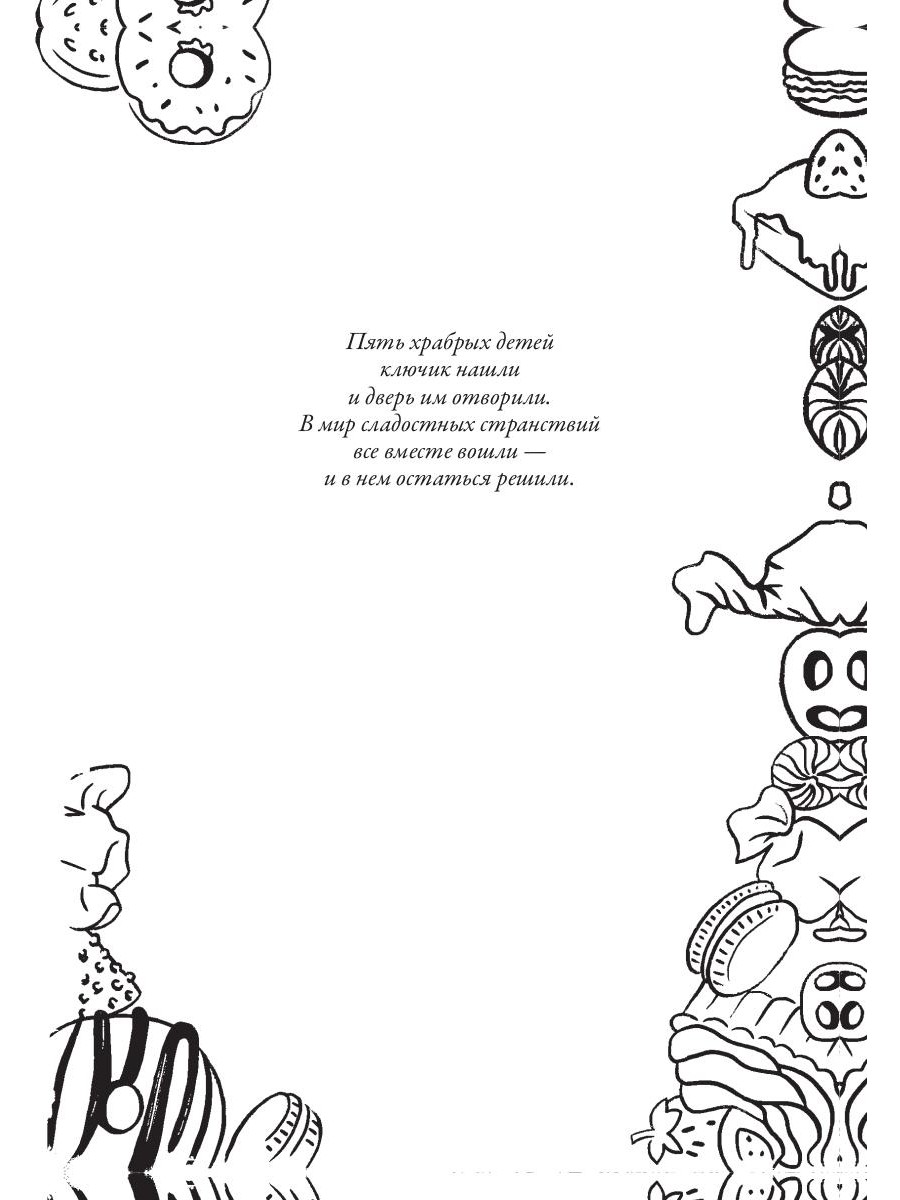 Пять храбрых детей
ключик нашли
и дверь им отворили.
В мир сладостных странствий
все вместе вошли —
и в нем остаться решили.